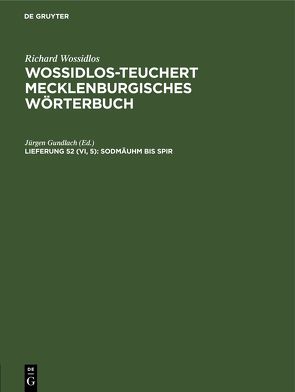 DE GRUYTER

Richard Wossidlos
WOSSIDLOS-TEUCHERT MECKLENBURGISCHES WÖRTERBUCH

Jürgen Gundlach (Ed.)
LIEFERUNG 52 (VI, 5): SODMÄUHM BIS SPIR

DE
G